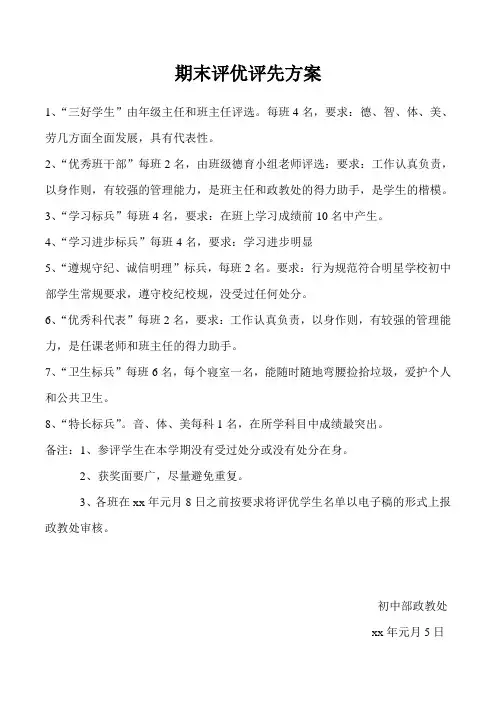 期末评优评先方案

1、“三好学生”由年级主任和班主任评选。每班 4 名，要求：德、智、体、美、劳几方面全面发展，具有代表性。

2、“优秀班干部”每班 2 名，由班级德育小组老师评选：要求：工作认真负责，以身作则，有较强的管理能力，是班主任和政教处的得力助手，是学生的楷模。

3、“学习标兵”每班 4 名，要求：在班上学习成绩前 10 名中产生。

4、“学习进步标兵”每班 4 名，要求：学习进步明显

5、“遵规守纪、诚信明理”标兵，每班 2 名。要求：行为规范符合明星学校初中部学生常规要求，遵守校纪校规，没受过任何处分。

6、“优秀科代表”每班 2 名，要求：工作认真负责，以身作则，有较强的管理能力，是任课老师和班主任的得力助手。

7、“卫生标兵”每班 6 名，每个寝室一名，能随时随地弯腰捡拾垃圾，爱护个人和公共卫生。

8、“特长标兵”。音、体、美每科 1 名，在所学科目中成绩最突出。

备注：1、参评学生在本学期没有受过处分或没有处分在身。

2、获奖面要广，尽量避免重复。

3、各班在 xx 年元月 8 日之前按要求将评优学生名单以电子稿的形式上报政教处审核。

初中部政教处

xx 年元月 5 日